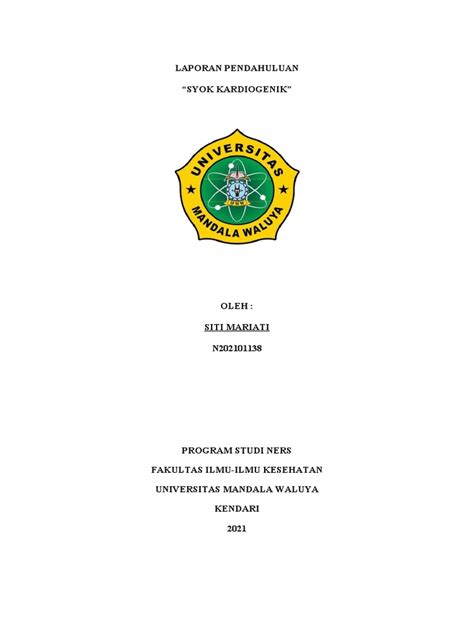 LAPORAN PENDAHULUAN

"SYOK KARDIOGENIK"

UNIVERSITAS

MANDALA WALUYA

OLEH :

SITI MARIATI

N202101138

PROGRAM STUDI NERS

FAKULTAS ILMU-ILMU KESEHATAN

UNIVERSITAS MANDALA WALUYA

KENDARI

2021